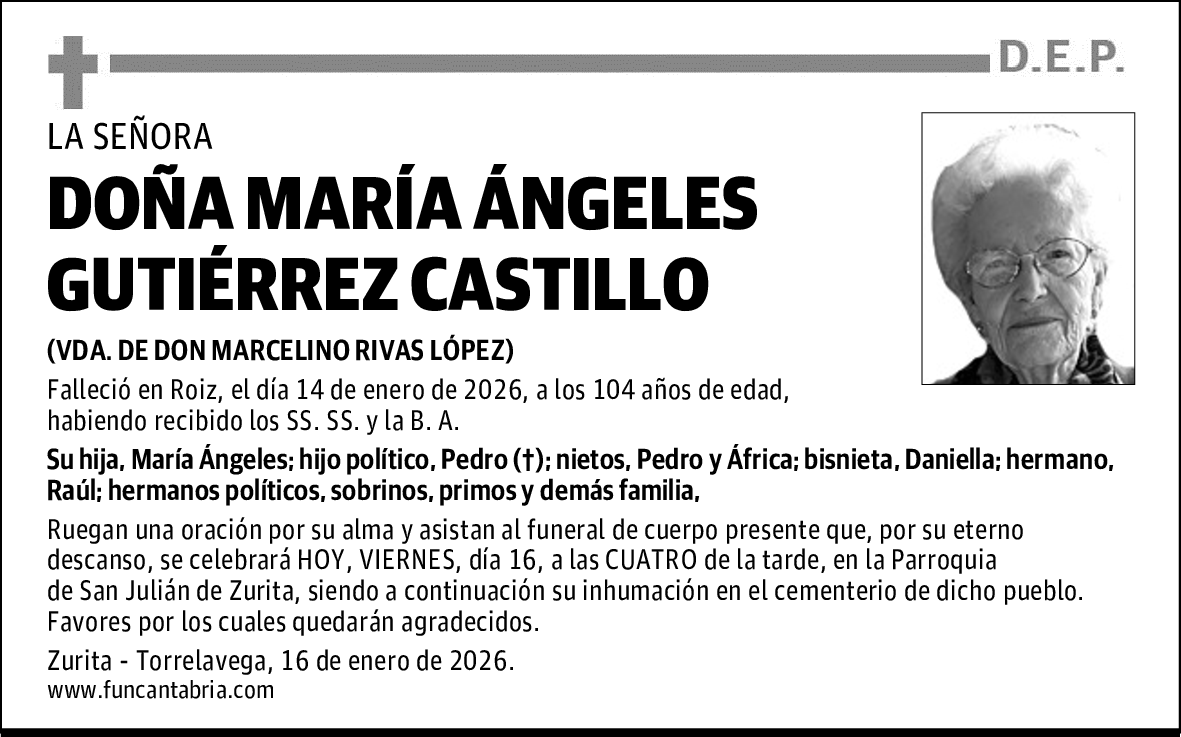 D.E.P.

LA SEÑORA

DOÑA MARÍA ÁNGELES GUTIÉRREZ CASTILLO

(VDA. DE DON MARCELINO RIVAS LÓPEZ)

Falleció en Roiz, el día 14 de enero de 2026, a los 104 años de edad, habiendo recibido los SS. SS. y la B. A.

Su hija, María Ángeles; hijo político, Pedro (†); nietos, Pedro y África; bisnieta, Daniella; hermano, Raúl; hermanos políticos, sobrinos, primos y demás familia,

Ruegan una oración por su alma y asistan al funeral de cuerpo presente que, por su eterno descanso, se celebrará HOY, VIERNES, día 16, a las CUATRO de la tarde, en la Parroquia de San Julián de Zurita, siendo a continuación su inhumación en el cementerio de dicho pueblo. Favores por los cuales quedarán agradecidos.

Zurita - Torrelavega, 16 de enero de 2026.
www.funcantabria.com